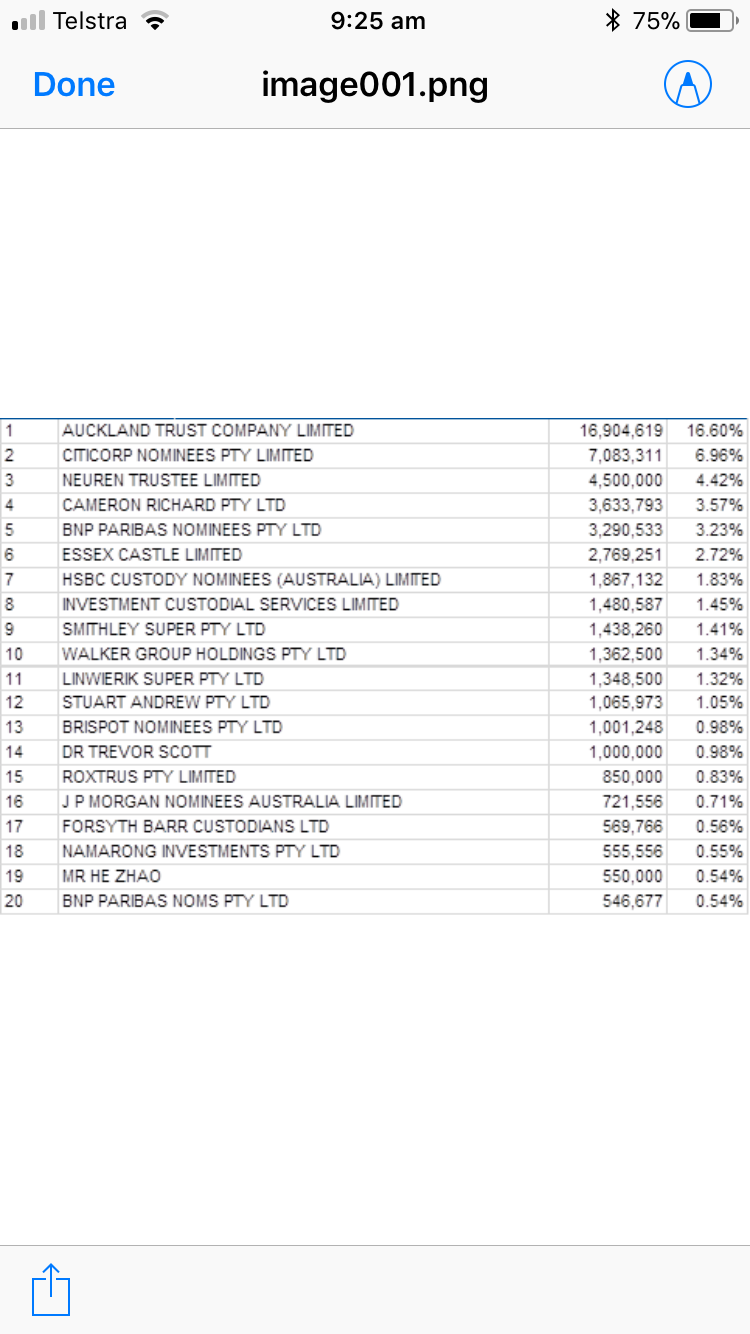 Telstra 9:25 am 75%

Done image001.png

| 1 | AUCKLAND TRUST COMPANY LIMITED | 16,904,619 | 16.60% |
|---|---|---|---|
| 2 | CITICORP NOMINEES PTY LIMITED | 7,083,311 | 6.96% |
| 3 | NEUREN TRUSTEE LIMITED | 4,500,000 | 4.42% |
| 4 | CAMERON RICHARD PTY LTD | 3,633,793 | 3.57% |
| 5 | BNP PARIBAS NOMINEES PTY LTD | 3,290,533 | 3.23% |
| 6 | ESSEX CASTLE LIMITED | 2,769,251 | 2.72% |
| 7 | HSBC CUSTODY NOMINEES (AUSTRALIA) LIMITED | 1,867,132 | 1.83% |
| 8 | INVESTMENT CUSTODIAL SERVICES LIMITED | 1,480,587 | 1.45% |
| 9 | SMITHLEY SUPER PTY LTD | 1,438,260 | 1.41% |
| 10 | WALKER GROUP HOLDINGS PTY LTD | 1,362,500 | 1.34% |
| 11 | LINWIERIK SUPER PTY LTD | 1,348,500 | 1.32% |
| 12 | STUART ANDREW PTY LTD | 1,065,973 | 1.05% |
| 13 | BRISPOT NOMINEES PTY LTD | 1,001,248 | 0.98% |
| 14 | DR TREVOR SCOTT | 1,000,000 | 0.98% |
| 15 | ROXTRUS PTY LIMITED | 850,000 | 0.83% |
| 16 | J P MORGAN NOMINEES AUSTRALIA LIMITED | 721,556 | 0.71% |
| 17 | FORSYTH BARR CUSTODIANS LTD | 569,766 | 0.56% |
| 18 | NAMARONG INVESTMENTS PTY LTD | 555,556 | 0.55% |
| 19 | MR HE ZHAO | 550,000 | 0.54% |
| 20 | BNP PARIBAS NOMS PTY LTD | 546,677 | 0.54% |